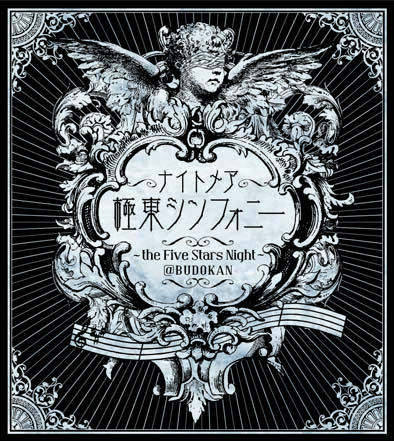 ナイトメア
極東シンフォニー
~the Five Stars Night~
@BUDOKAN